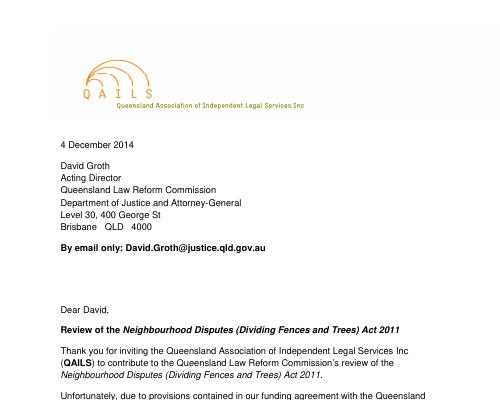 QAILS
Queensland Association of Independent Legal Services Inc

4 December 2014

David Groth
Acting Director
Queensland Law Reform Commission
Department of Justice and Attorney-General
Level 30, 400 George St
Brisbane QLD 4000

By email only: David.Groth@justice.qld.gov.au

Dear David,

Review of the Neighbourhood Disputes (Dividing Fences and Trees) Act 2011

Thank you for inviting the Queensland Association of Independent Legal Services Inc (QAILS) to contribute to the Queensland Law Reform Commission's review of the Neighbourhood Disputes (Dividing Fences and Trees) Act 2011.

Unfortunately, due to provisions contained in our funding agreement with the Queensland